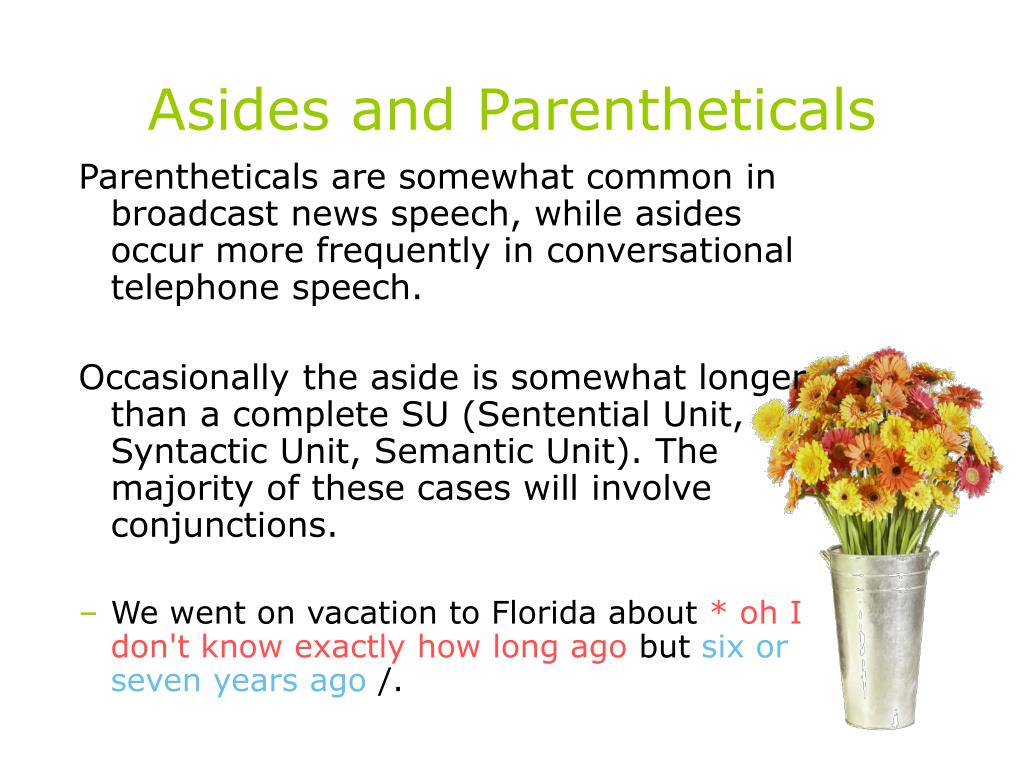 Asides and Parentheticals

Parentheticals are somewhat common in broadcast news speech, while asides occur more frequently in conversational telephone speech.

Occasionally the aside is somewhat longer than a complete SU (Sentential Unit, Syntactic Unit, Semantic Unit). The majority of these cases will involve conjunctions.

– We went on vacation to Florida about * oh I don't know exactly how long ago but six or seven years ago /.